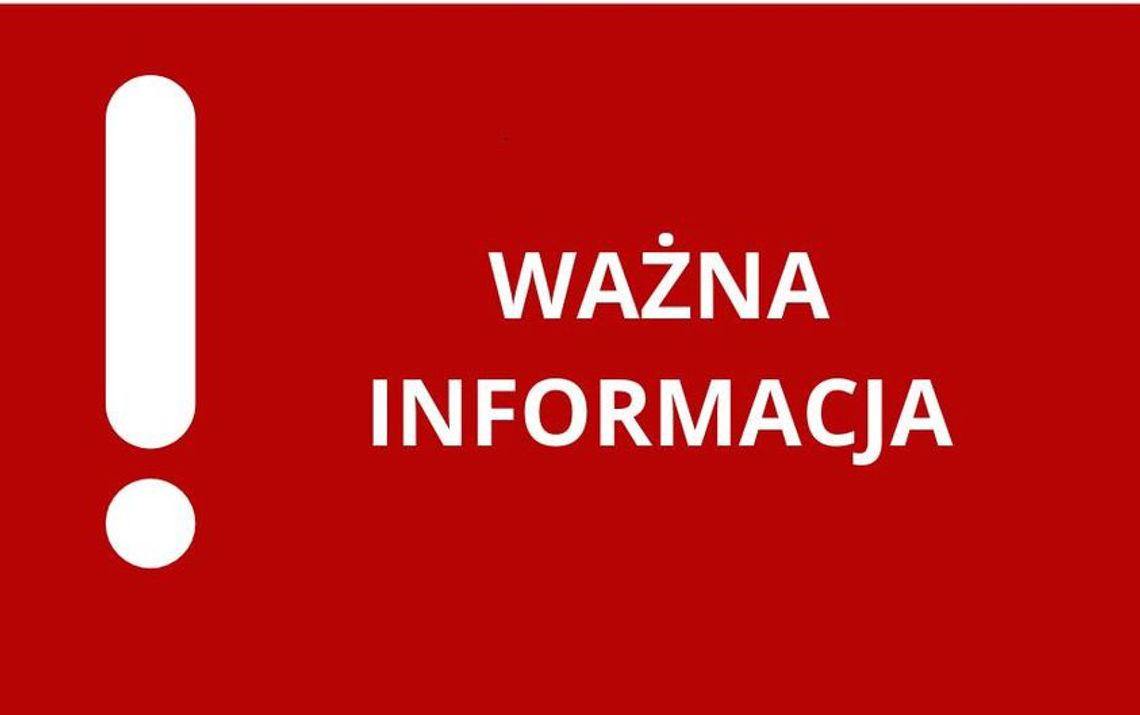 !
WAŻNA
INFORMACJA